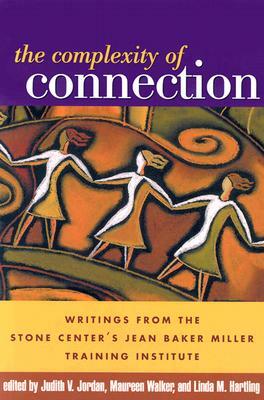 the complexity of
connection

WRITINGS FROM THE STONE CENTER'S JEAN BAKER MILLER TRAINING INSTITUTE

edited by Judith V. Jordan, Maureen Walker, and Linda M. Hartling